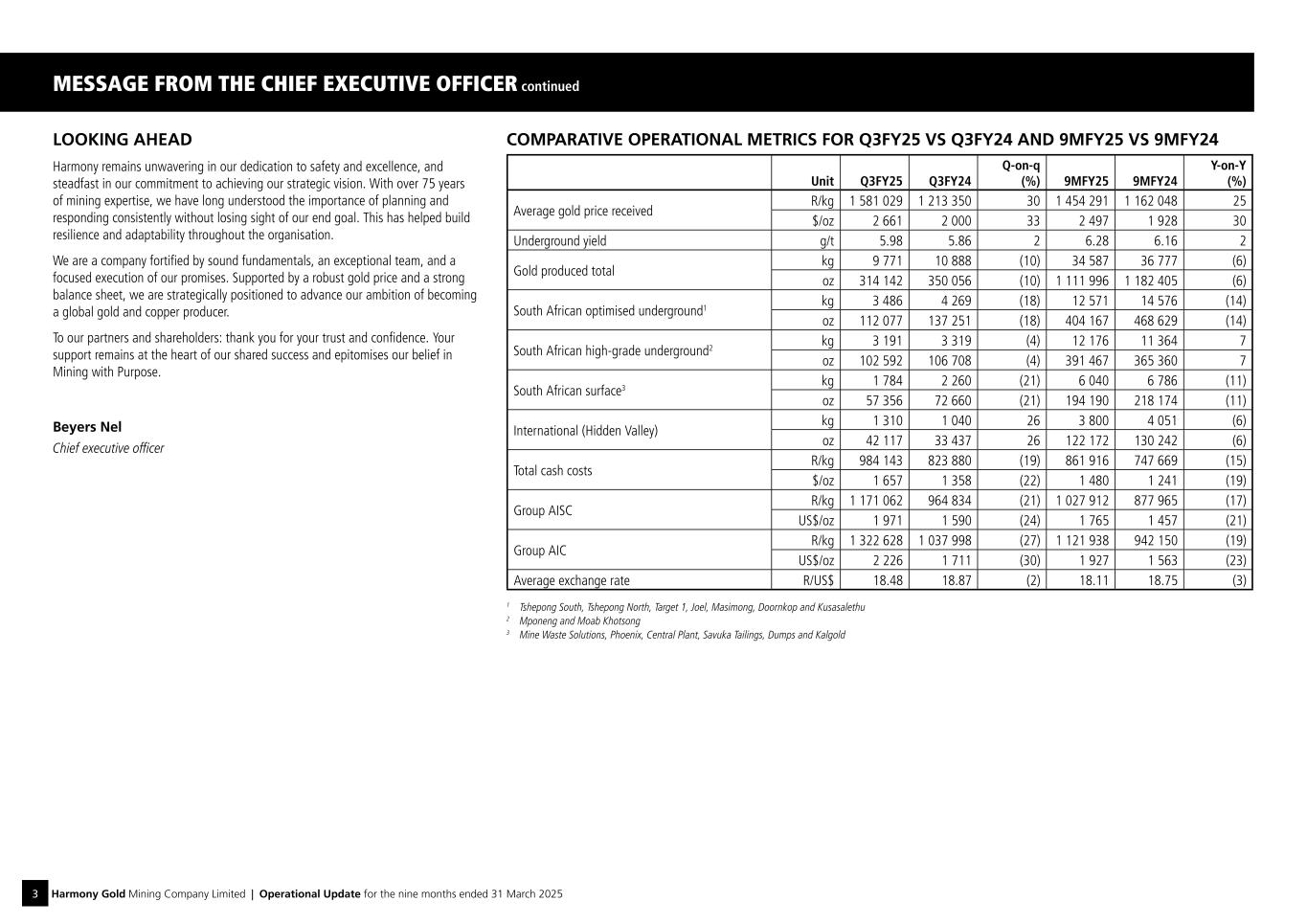 MESSAGE FROM THE CHIEF EXECUTIVE OFFICER continued

LOOKING AHEAD

Harmony remains unwavering in our dedication to safety and excellence, and steadfast in our commitment to achieving our strategic vision. With over 75 years of mining expertise, we have long understood the importance of planning and responding consistently without losing sight of our end goal. This has helped build resilience and adaptability throughout the organisation.

We are a company fortified by sound fundamentals, an exceptional team, and a focused execution of our promises. Supported by a robust gold price and a strong balance sheet, we are strategically positioned to advance our ambition of becoming a global gold and copper producer.

To our partners and shareholders: thank you for your trust and confidence. Your support remains at the heart of our shared success and epitomises our belief in Mining with Purpose.

Beyers Nel
Chief executive officer

COMPARATIVE OPERATIONAL METRICS FOR Q3FY25 VS Q3FY24 AND 9MFY25 VS 9MFY24

| | Unit | Q3FY25 | Q3FY24 | Q-on-q (%) | 9MFY25 | 9MFY24 | Y-on-Y (%) |
|---|---|---|---|---|---|---|---|
| Average gold price received | R/kg | 1 581 029 | 1 213 350 | 30 | 1 454 291 | 1 162 048 | 25 |
| | $/oz | 2 661 | 2 000 | 33 | 2 497 | 1 928 | 30 |
| Underground yield | g/t | 5.98 | 5.86 | 2 | 6.28 | 6.16 | 2 |
| Gold produced total | kg | 9 771 | 10 888 | (10) | 34 587 | 36 777 | (6) |
| | oz | 314 142 | 350 056 | (10) | 1 111 996 | 1 182 405 | (6) |
| South African optimised underground$^1$ | kg | 3 486 | 4 269 | (18) | 12 571 | 14 576 | (14) |
| | oz | 112 077 | 137 251 | (18) | 404 167 | 468 629 | (14) |
| South African high-grade underground$^2$ | kg | 3 191 | 3 319 | (4) | 12 176 | 11 364 | 7 |
| | oz | 102 592 | 106 708 | (4) | 391 467 | 365 360 | 7 |
| South African surface$^3$ | kg | 1 784 | 2 260 | (21) | 6 040 | 6 786 | (11) |
| | oz | 57 356 | 72 660 | (21) | 194 190 | 218 174 | (11) |
| International (Hidden Valley) | kg | 1 310 | 1 040 | 26 | 3 800 | 4 051 | (6) |
| | oz | 42 117 | 33 437 | 26 | 122 172 | 130 242 | (6) |
| Total cash costs | R/kg | 984 143 | 823 880 | (19) | 861 916 | 747 669 | (15) |
| | $/oz | 1 657 | 1 358 | (22) | 1 480 | 1 241 | (19) |
| Group AISC | R/kg | 1 171 062 | 964 834 | (21) | 1 027 912 | 877 965 | (17) |
| | US$/oz | 1 971 | 1 590 | (24) | 1 765 | 1 457 | (21) |
| Group AIC | R/kg | 1 322 628 | 1 037 998 | (27) | 1 121 938 | 942 150 | (19) |
| | US$/oz | 2 226 | 1 711 | (30) | 1 927 | 1 563 | (23) |
| Average exchange rate | R/US$ | 18.48 | 18.87 | (2) | 18.11 | 18.75 | (3) |

$^1$ Tshepong South, Tshepong North, Target 1, Joel, Masimong, Doornkop and Kusasalethu
$^2$ Mponeng and Moab Khotsong
$^3$ Mine Waste Solutions, Phoenix, Central Plant, Savuka Tailings, Dumps and Kalgold

3 Harmony Gold Mining Company Limited | Operational Update for the nine months ended 31 March 2025